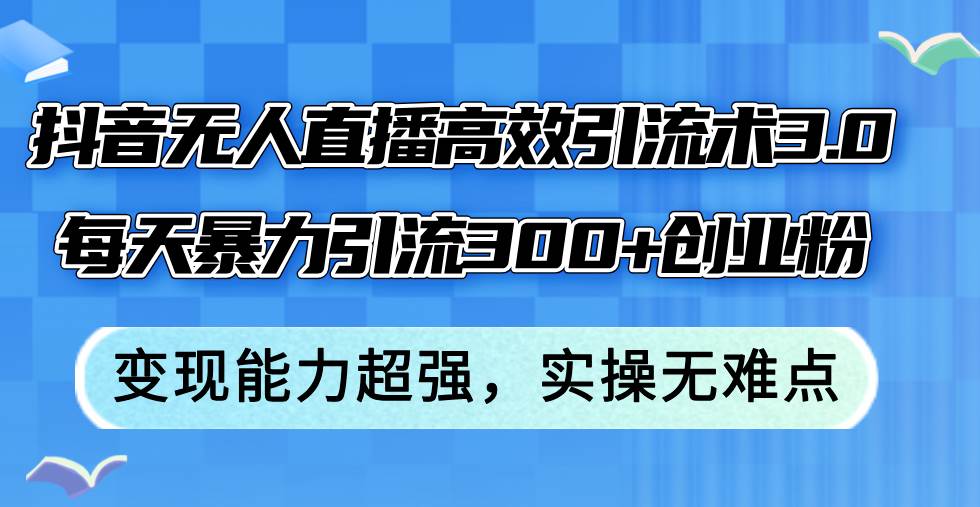 抖音无人直播高效引流术3.0
每天暴力引流300+创业粉

变现能力超强，实操无难点